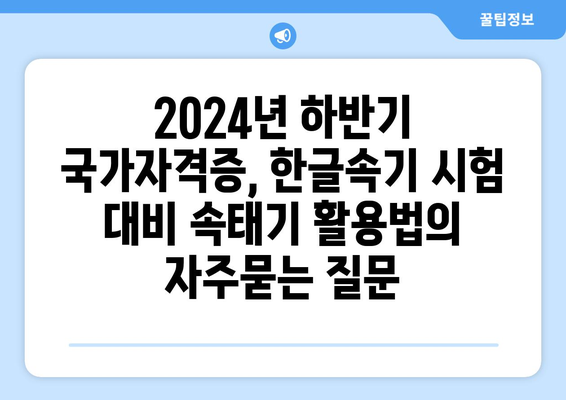 꿀팁정보

2024년 하반기 국가자격증, 한글속기 시험 대비 속태기 활용법의 자주묻는 질문